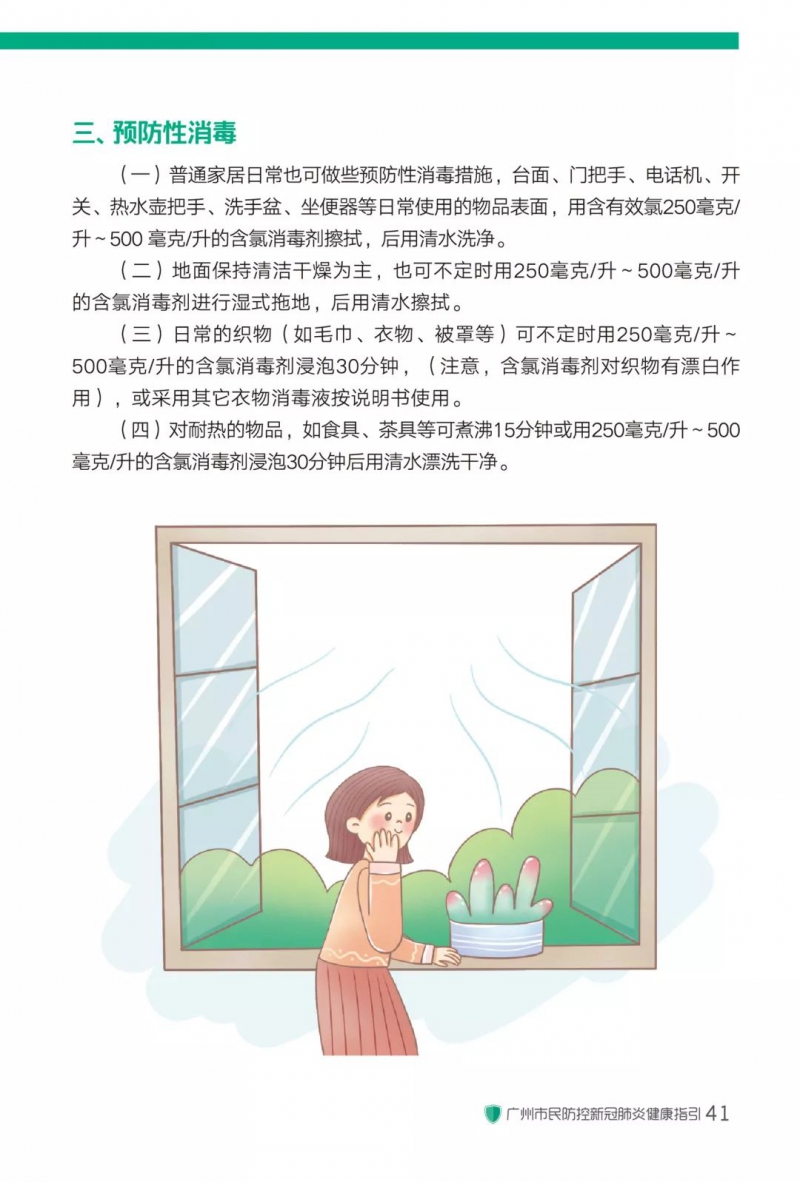 三、预防性消毒

（一）普通家居日常也可做些预防性消毒措施，台面、门把手、电话机、开关、热水壶把手、洗手盆、坐便器等日常使用的物品表面，用含有效氯250毫克/升～500 毫克/升的含氯消毒剂擦拭，后用清水洗净。

（二）地面保持清洁干燥为主，也可不定时用250毫克/升～500毫克/升的含氯消毒剂进行湿式拖地，后用清水擦拭。

（三）日常的织物（如毛巾、衣物、被罩等）可不定时用250毫克/升～500毫克/升的含氯消毒剂浸泡30分钟，（注意，含氯消毒剂对织物有漂白作用），或采用其它衣物消毒液按说明书使用。

（四）对耐热的物品，如食具、茶具等可煮沸15分钟或用250毫克/升～500毫克/升的含氯消毒剂浸泡30分钟后用清水漂洗干净。

广州市民防控新冠肺炎健康指引 41